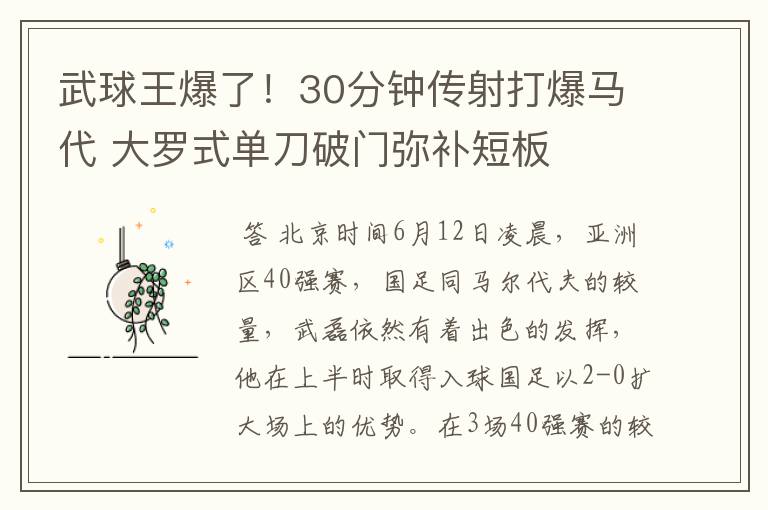 武球王爆了！30分钟传射打爆马代 大罗式单刀破门弥补短板

答 北京时间6月12日凌晨，亚洲区40强赛，国足同马尔代夫的较量，武磊依然有着出色的发挥，他在上半时取得入球国足以2-0扩大场上的优势。在3场40强赛的较